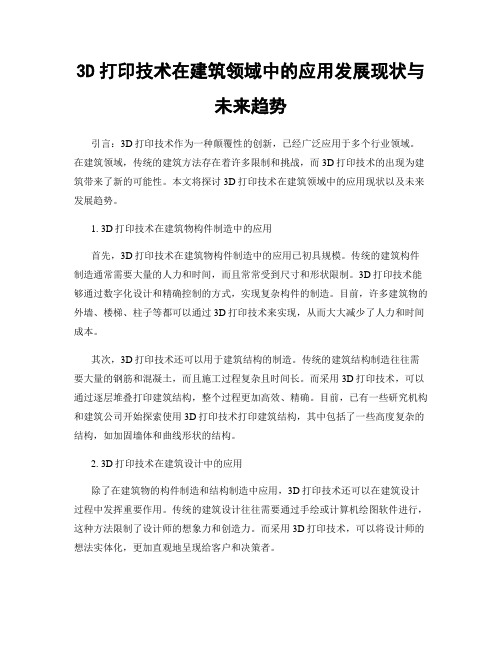 3D 打印技术在建筑领域中的应用发展现状与未来趋势

引言：3D 打印技术作为一种颠覆性的创新，已经广泛应用于多个行业领域。在建筑领域，传统的建筑方法存在着许多限制和挑战，而 3D 打印技术的出现为建筑带来了新的可能性。本文将探讨 3D 打印技术在建筑领域中的应用现状以及未来发展趋势。

1. 3D 打印技术在建筑物构件制造中的应用

首先，3D 打印技术在建筑物构件制造中的应用已初具规模。传统的建筑构件制造通常需要大量的人力和时间，而且常常受到尺寸和形状限制。3D 打印技术能够通过数字化设计和精确控制的方式，实现复杂构件的制造。目前，许多建筑物的外墙、楼梯、柱子等都可以通过 3D 打印技术来实现，从而大大减少了人力和时间成本。

其次，3D 打印技术还可以用于建筑结构的制造。传统的建筑结构制造往往需要大量的钢筋和混凝土，而且施工过程复杂且时间长。而采用 3D 打印技术，可以通过逐层堆叠打印建筑结构，整个过程更加高效、精确。目前，已有一些研究机构和建筑公司开始探索使用 3D 打印技术打印建筑结构，其中包括了一些高度复杂的结构，如加固墙体和曲线形状的结构。

2. 3D 打印技术在建筑设计中的应用

除了在建筑物的构件制造和结构制造中应用，3D 打印技术还可以在建筑设计过程中发挥重要作用。传统的建筑设计往往需要通过手绘或计算机绘图软件进行，这种方法限制了设计师的想象力和创造力。而采用 3D 打印技术，可以将设计师的想法实体化，更加直观地呈现给客户和决策者。